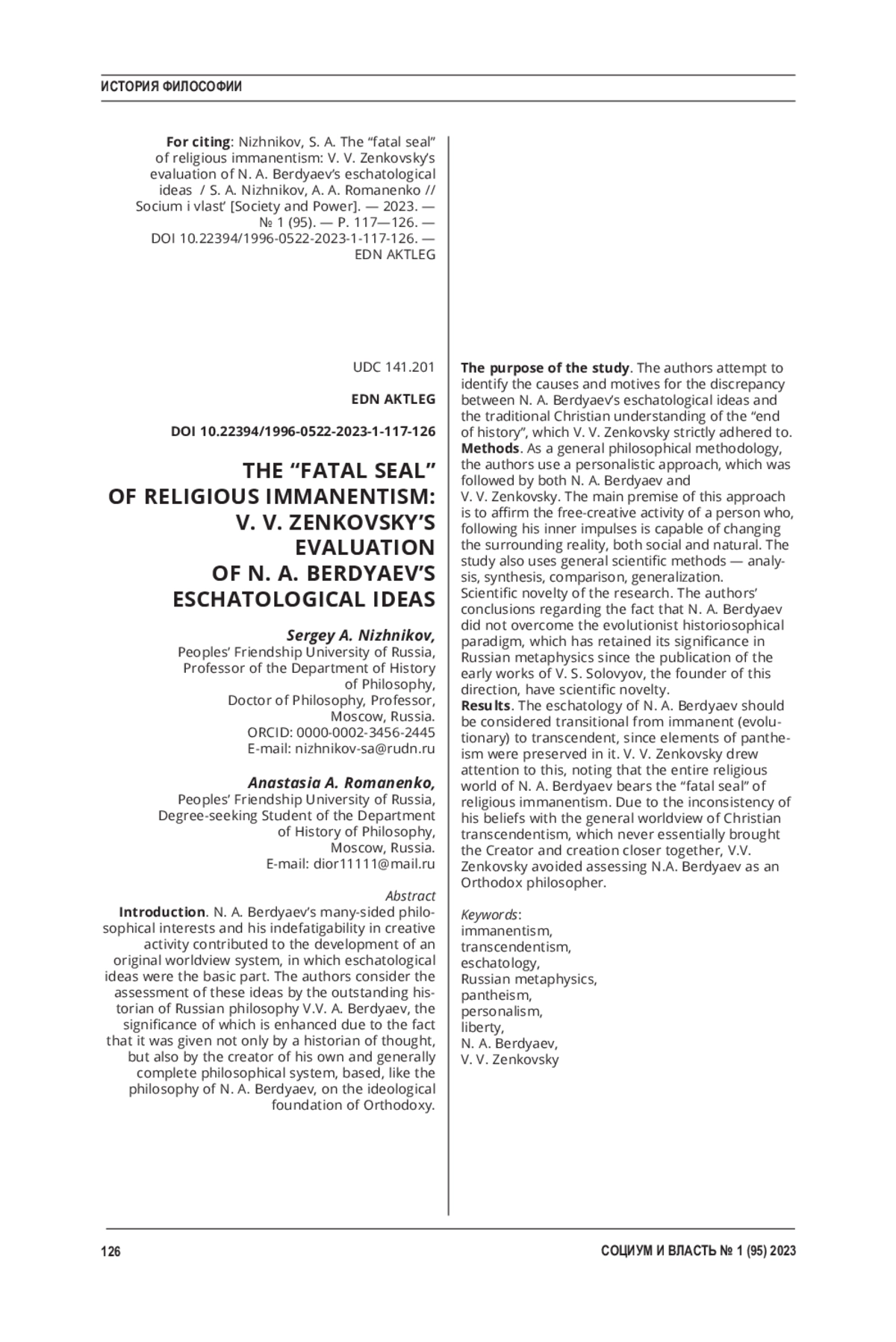 ИСТОРИЯ ФИЛОСОФИИ

For citing: Nizhnikov, S. A. The “fatal seal” of religious immanentism: V. V. Zenkovsky’s evaluation of N. A. Berdyaev’s eschatological ideas / S. A. Nizhnikov, A. A. Romanenko // Socium i vlast’ [Society and Power]. — 2023. — № 1 (95). — P. 117—126. — DOI 10.22394/1996-0522-2023-1-117-126. — EDN AKTLEG

UDC 141.201

EDN AKTLEG

DOI 10.22394/1996-0522-2023-1-117-126

THE “FATAL SEAL” OF RELIGIOUS IMMANENTISM: V. V. ZENKOVSKY’S EVALUATION OF N. A. BERDYAEV’S ESCHATOLOGICAL IDEAS

Sergey A. Nizhnikov,
Peoples’ Friendship University of Russia,
Professor of the Department of History of Philosophy,
Doctor of Philosophy, Professor,
Moscow, Russia.
ORCID: 0000-0002-3456-2445
E-mail: nizhnikov-sa@rudn.ru

Anastasia A. Romanenko,
Peoples’ Friendship University of Russia,
Degree-seeking Student of the Department of History of Philosophy,
Moscow, Russia.
E-mail: dior11111@mail.ru

Abstract
Introduction. N. A. Berdyaev’s many-sided philosophical interests and his indefatigability in creative activity contributed to the development of an original worldview system, in which eschatological ideas were the basic part. The authors consider the assessment of these ideas by the outstanding historian of Russian philosophy V.V. A. Berdyaev, the significance of which is enhanced due to the fact that it was given not only by a historian of thought, but also by the creator of his own and generally complete philosophical system, based, like the philosophy of N. A. Berdyaev, on the ideological foundation of Orthodoxy.

The purpose of the study. The authors attempt to identify the causes and motives for the discrepancy between N. A. Berdyaev’s eschatological ideas and the traditional Christian understanding of the “end of history”, which V. V. Zenkovsky strictly adhered to.
Methods. As a general philosophical methodology, the authors use a personalistic approach, which was followed by both N. A. Berdyaev and V. V. Zenkovsky. The main premise of this approach is to affirm the free-creative activity of a person who, following his inner impulses is capable of changing the surrounding reality, both social and natural. The study also uses general scientific methods — analysis, synthesis, comparison, generalization.
Scientific novelty of the research. The authors’ conclusions regarding the fact that N. A. Berdyaev did not overcome the evolutionist historiosophical paradigm, which has retained its significance in Russian metaphysics since the publication of the early works of V. S. Solovyov, the founder of this direction, have scientific novelty.
Results. The eschatology of N. A. Berdyaev should be considered transitional from immanent (evolutionary) to transcendent, since elements of pantheism were preserved in it. V. V. Zenkovsky drew attention to this, noting that the entire religious world of N. A. Berdyaev bears the “fatal seal” of religious immanentism. Due to the inconsistency of his beliefs with the general worldview of Christian transcendentism, which never essentially brought the Creator and creation closer together, V.V. Zenkovsky avoided assessing N.A. Berdyaev as an Orthodox philosopher.

Keywords:
immanentism,
transcendentism,
eschatology,
Russian metaphysics,
pantheism,
personalism,
liberty,
N. A. Berdyaev,
V. V. Zenkovsky

126

СОЦИУМ И ВЛАСТЬ № 1 (95) 2023